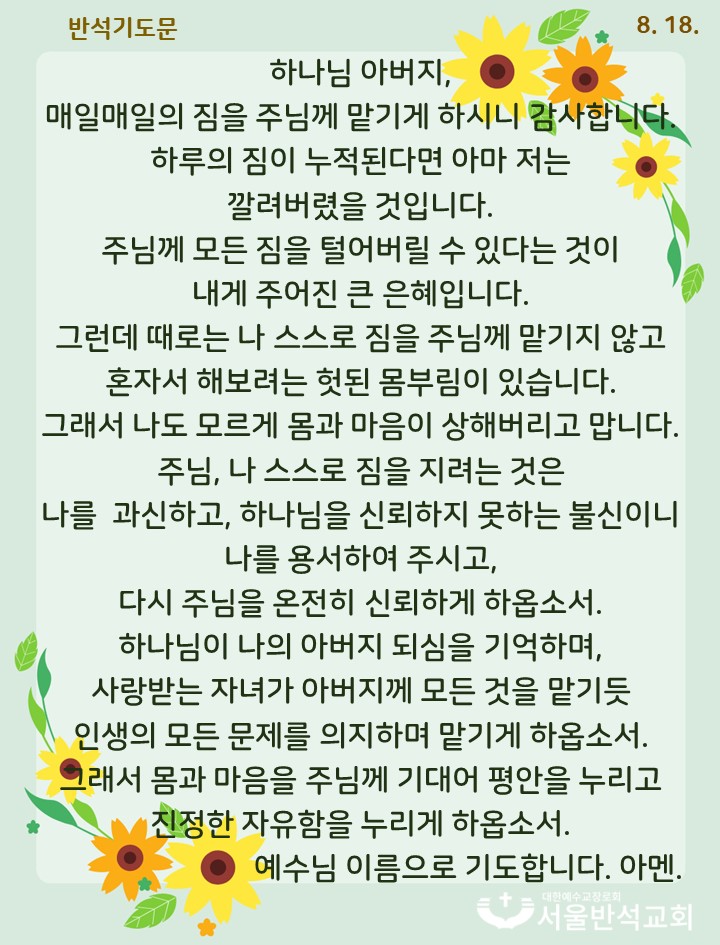 반석기도문

8. 18.

하나님 아버지,
매일매일의 짐을 주님께 맡기게 하시니 감사합니다.
하루의 짐이 누적된다면 아마 저는
깔려버렸을 것입니다.
주님께 모든 짐을 털어버릴 수 있다는 것이
내게 주어진 큰 은혜입니다.
그런데 때로는 나 스스로 짐을 주님께 맡기지 않고
혼자서 해보려는 헛된 몸부림이 있습니다.
그래서 나도 모르게 몸과 마음이 상해버리고 맙니다.
주님, 나 스스로 짐을 지려는 것은
나를 과신하고, 하나님을 신뢰하지 못하는 불신이니
나를 용서하여 주시고,
다시 주님을 온전히 신뢰하게 하옵소서.
하나님이 나의 아버지 되심을 기억하며,
사랑받는 자녀가 아버지께 모든 것을 맡기듯
인생의 모든 문제를 의지하며 맡기게 하옵소서.
그래서 몸과 마음을 주님께 기대어 평안을 누리고
진정한 자유함을 누리게 하옵소서.
예수님 이름으로 기도합니다. 아멘.

대한예수교장로회
서울반석교회